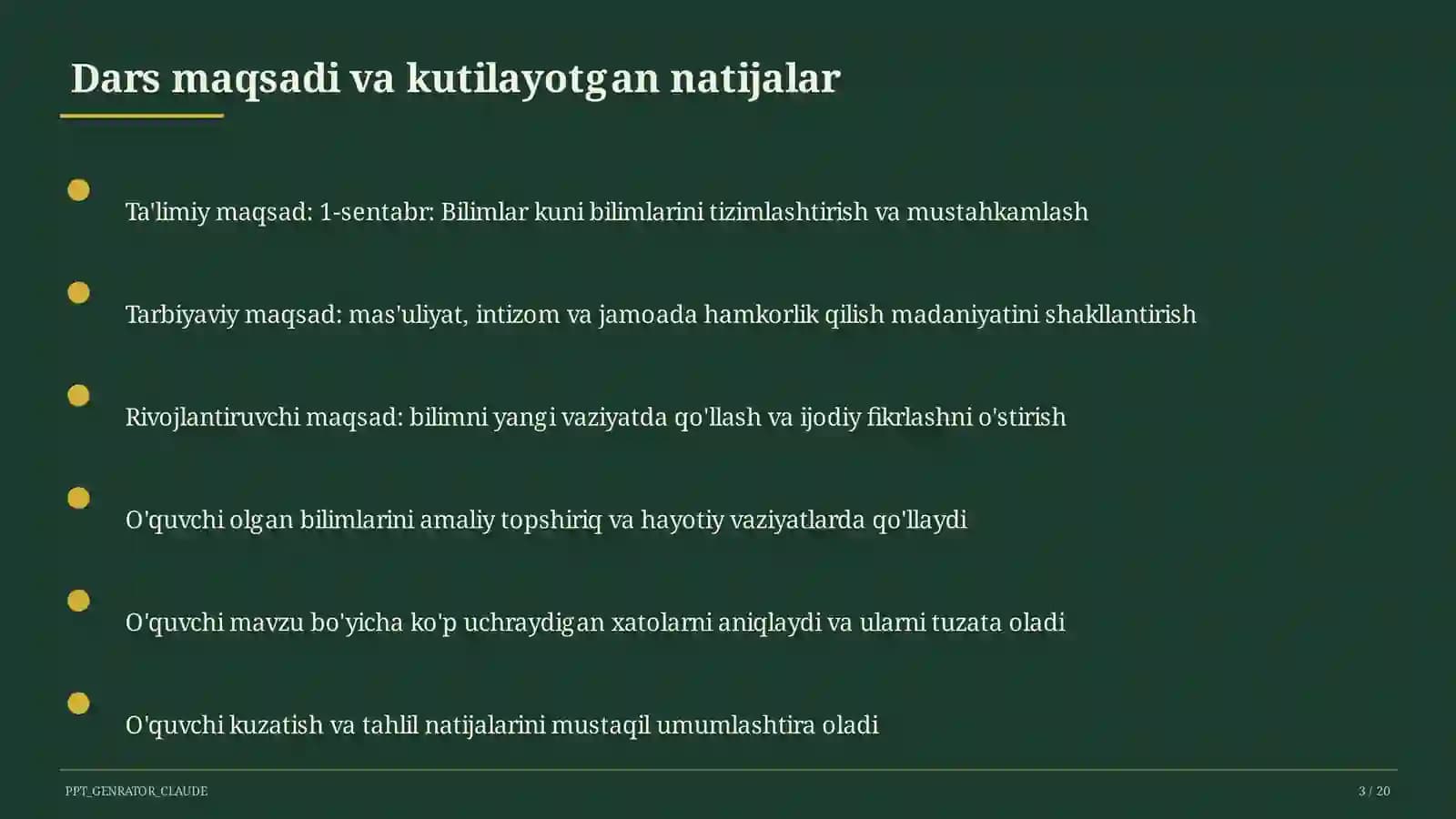 Dars maqsadi va kutilayotgan natijalar

Ta'limiy maqsad: 1-sentabr: Bilimlar kuni bilimlarini tizimlashtirish va mustahkamlash

Tarbiyaviy maqsad: mas'uliyat, intizom va jamoada hamkorlik qilish madaniyatini shakllantirish

Rivojlantiruvchi maqsad: bilimni yangi vaziyatda qo'llash va ijodiy fikrlashni o'stirish

O'quvchi olgan bilimlarini amaliy topshiriq va hayotiy vaziyatlarda qo'llaydi

O'quvchi mavzu bo'yicha ko'p uchraydigan xatolarni aniqlaydi va ularni tuzata oladi

O'quvchi kuzatish va tahlil natijalarini mustaqil umumlashtira oladi

PPT_GENRATOR_CLAUDE

3 / 20